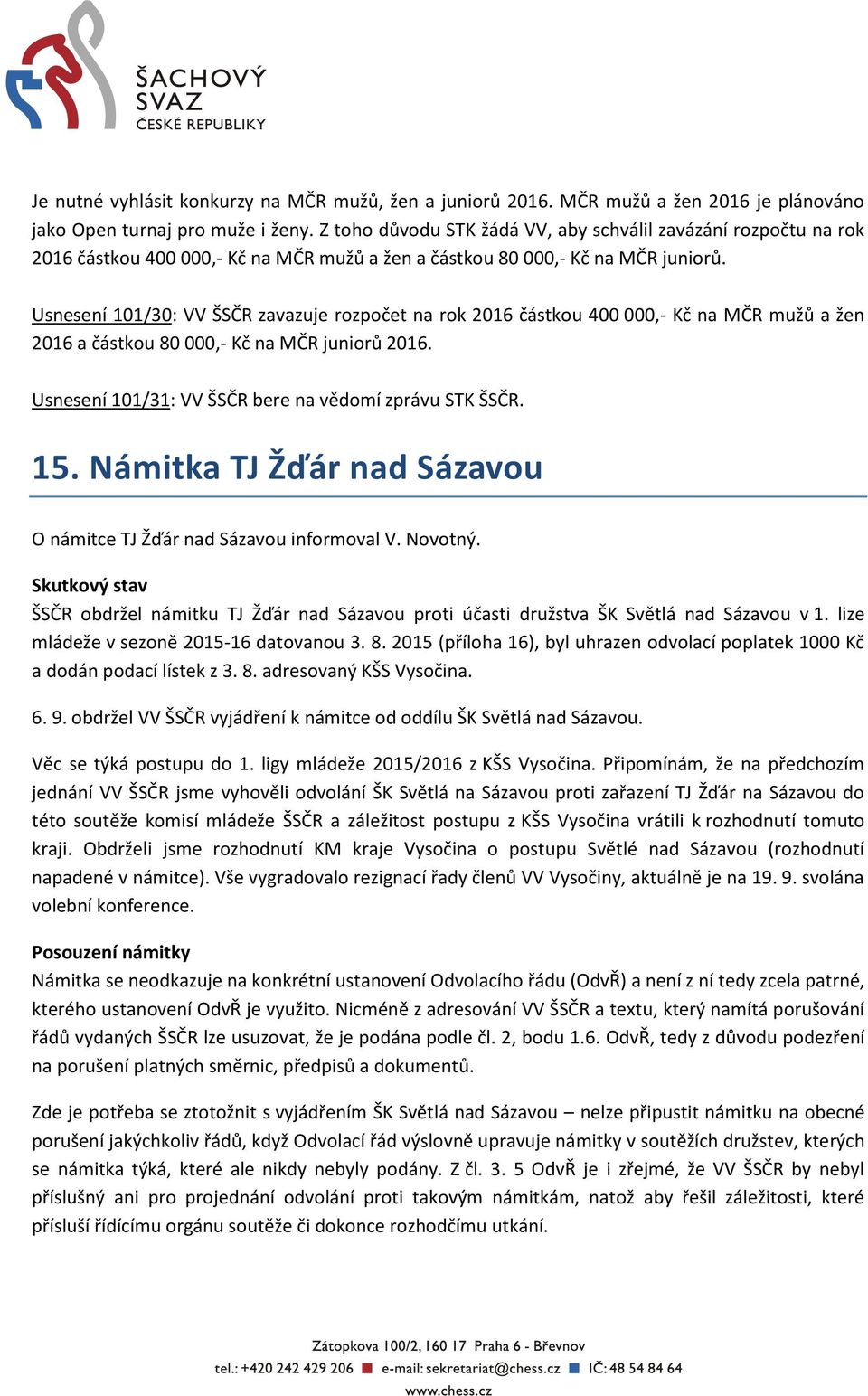 ŠACHOVÝ SVAZ ČESKÉ REPUBLIKY

Je nutné vyhlásit konkurzy na MČR mužů, žen a juniorů 2016. MČR mužů a žen 2016 je plánováno jako Open turnaj pro muže i ženy. Z toho důvodu STK žádá VV, aby schválil zavázání rozpočtu na rok 2016 částkou 400 000,- Kč na MČR mužů a žen a částkou 80 000,- Kč na MČR juniorů.

Usnesení 101/30: VV ŠSČR zavazuje rozpočet na rok 2016 částkou 400 000,- Kč na MČR mužů a žen 2016 a částkou 80 000,- Kč na MČR juniorů 2016.

Usnesení 101/31: VV ŠSČR bere na vědomí zprávu STK ŠSČR.

15. Námitka TJ Žďár nad Sázavou

O námitce TJ Žďár nad Sázavou informoval V. Novotný.

Skutkový stav
ŠSČR obdržel námitku TJ Žďár nad Sázavou proti účasti družstva ŠK Světlá nad Sázavou v 1. lize mládeže v sezoně 2015-16 datovanou 3. 8. 2015 (příloha 16), byl uhrazen odvolací poplatek 1000 Kč a dodán podací lístek z 3. 8. adresovaný KŠS Vysočina.

6. 9. obdržel VV ŠSČR vyjádření k námitce od oddílu ŠK Světlá nad Sázavou.

Věc se týká postupu do 1. ligy mládeže 2015/2016 z KŠS Vysočina. Připomínám, že na předchozím jednání VV ŠSČR jsme vyhověli odvolání ŠK Světlá na Sázavou proti zařazení TJ Žďár na Sázavou do této soutěže komisí mládeže ŠSČR a záležitost postupu z KŠS Vysočina vrátili k rozhodnutí tomuto kraji. Obdrželi jsme rozhodnutí KM kraje Vysočina o postupu Světlé nad Sázavou (rozhodnutí napadené v námitce). Vše vygradovalo rezignací řady členů VV Vysočiny, aktuálně je na 19. 9. svolána volební konference.

Posouzení námitky
Námitka se neodkazuje na konkrétní ustanovení Odvolacího řádu (OdvŘ) a není z ní tedy zcela patrné, kterého ustanovení OdvŘ je využito. Nicméně z adresování VV ŠSČR a textu, který namítá porušování řádů vydaných ŠSČR lze usuzovat, že je podána podle čl. 2, bodu 1.6. OdvŘ, tedy z důvodu podezření na porušení platných směrnic, předpisů a dokumentů.

Zde je potřeba se ztotožnit s vyjádřením ŠK Světlá nad Sázavou – nelze připustit námitku na obecné porušení jakýchkoliv řádů, když Odvolací řád výslovně upravuje námitky v soutěžích družstev, kterých se námitka týká, které ale nikdy nebyly podány. Z čl. 3. 5 OdvŘ je i zřejmé, že VV ŠSČR by nebyl příslušný ani pro projednání odvolání proti takovým námitkám, natož aby řešil záležitosti, které přísluší řídícímu orgánu soutěže či dokonce rozhodčímu utkání.

Zátopkova 100/2, 160 17 Praha 6 - Břevnov
tel.: +420 242 429 206 e-mail: sekretariat@chess.cz IČ: 48 54 84 64
www.chess.cz